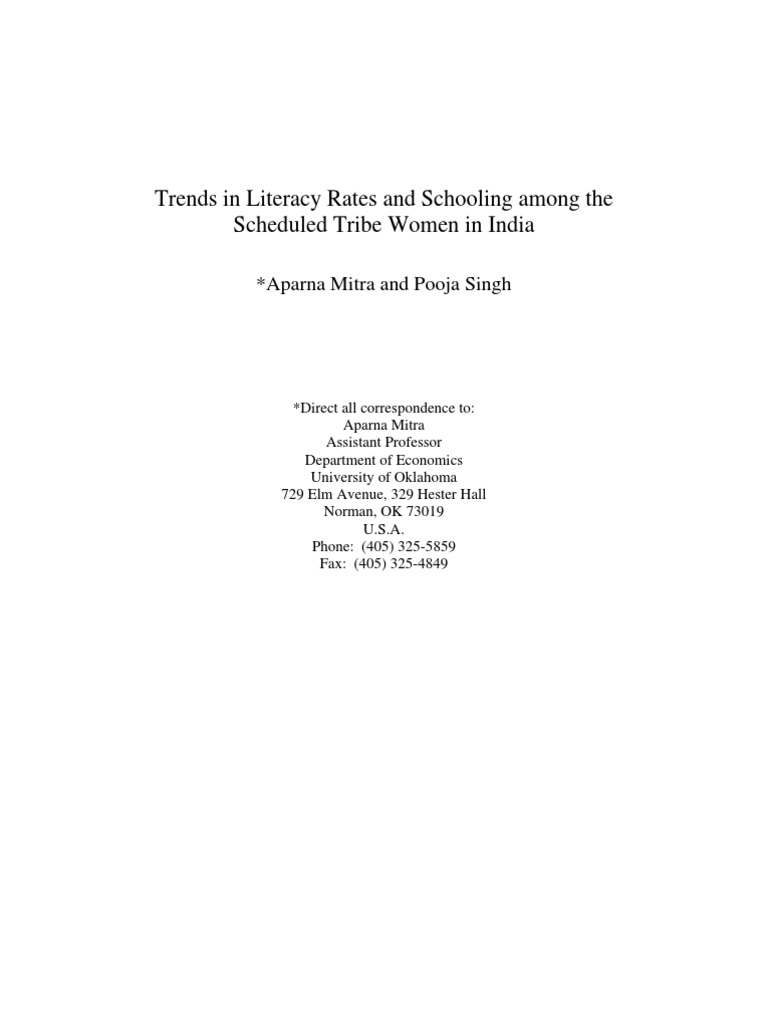 Trends in Literacy Rates and Schooling among the Scheduled Tribe Women in India

*Aparna Mitra and Pooja Singh

*Direct all correspondence to:
Aparna Mitra
Assistant Professor
Department of Economics
University of Oklahoma
729 Elm Avenue, 329 Hester Hall
Norman, OK 73019
U.S.A.
Phone: (405) 325-5859
Fax: (405) 325-4849